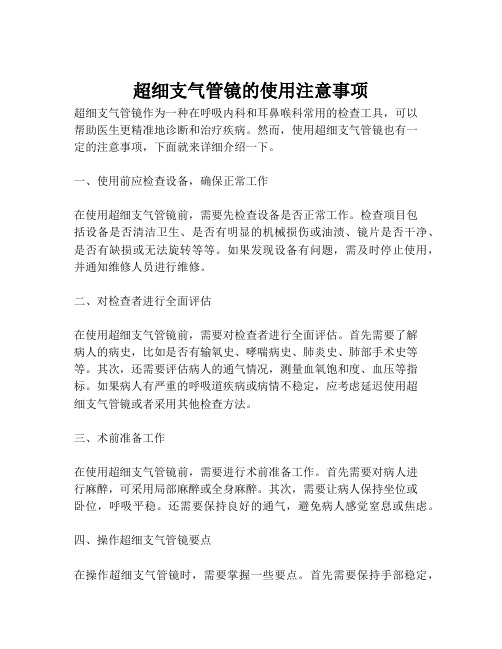 超细支气管镜的使用注意事项

超细支气管镜作为一种在呼吸内科和耳鼻喉科常用的检查工具，可以帮助医生更精准地诊断和治疗疾病。然而，使用超细支气管镜也有一定的注意事项，下面就来详细介绍一下。

一、使用前应检查设备，确保正常工作

在使用超细支气管镜前，需要先检查设备是否正常工作。检查项目包括设备是否清洁卫生、是否有明显的机械损伤或油渍、镜片是否干净、是否有缺损或无法旋转等等。如果发现设备有问题，需及时停止使用，并通知维修人员进行维修。

二、对检查者进行全面评估

在使用超细支气管镜前，需要对检查者进行全面评估。首先需要了解病人的病史，比如是否有输氧史、哮喘病史、肺炎史、肺部手术史等等。其次，还需要评估病人的通气情况，测量血氧饱和度、血压等指标。如果病人有严重的呼吸道疾病或病情不稳定，应考虑延迟使用超细支气管镜或者采用其他检查方法。

三、术前准备工作

在使用超细支气管镜前，需要进行术前准备工作。首先需要对病人进行麻醉，可采用局部麻醉或全身麻醉。其次，需要让病人保持坐位或卧位，呼吸平稳。还需要保持良好的通气，避免病人感觉窒息或焦虑。

四、操作超细支气管镜要点

在操作超细支气管镜时，需要掌握一些要点。首先需要保持手部稳定，